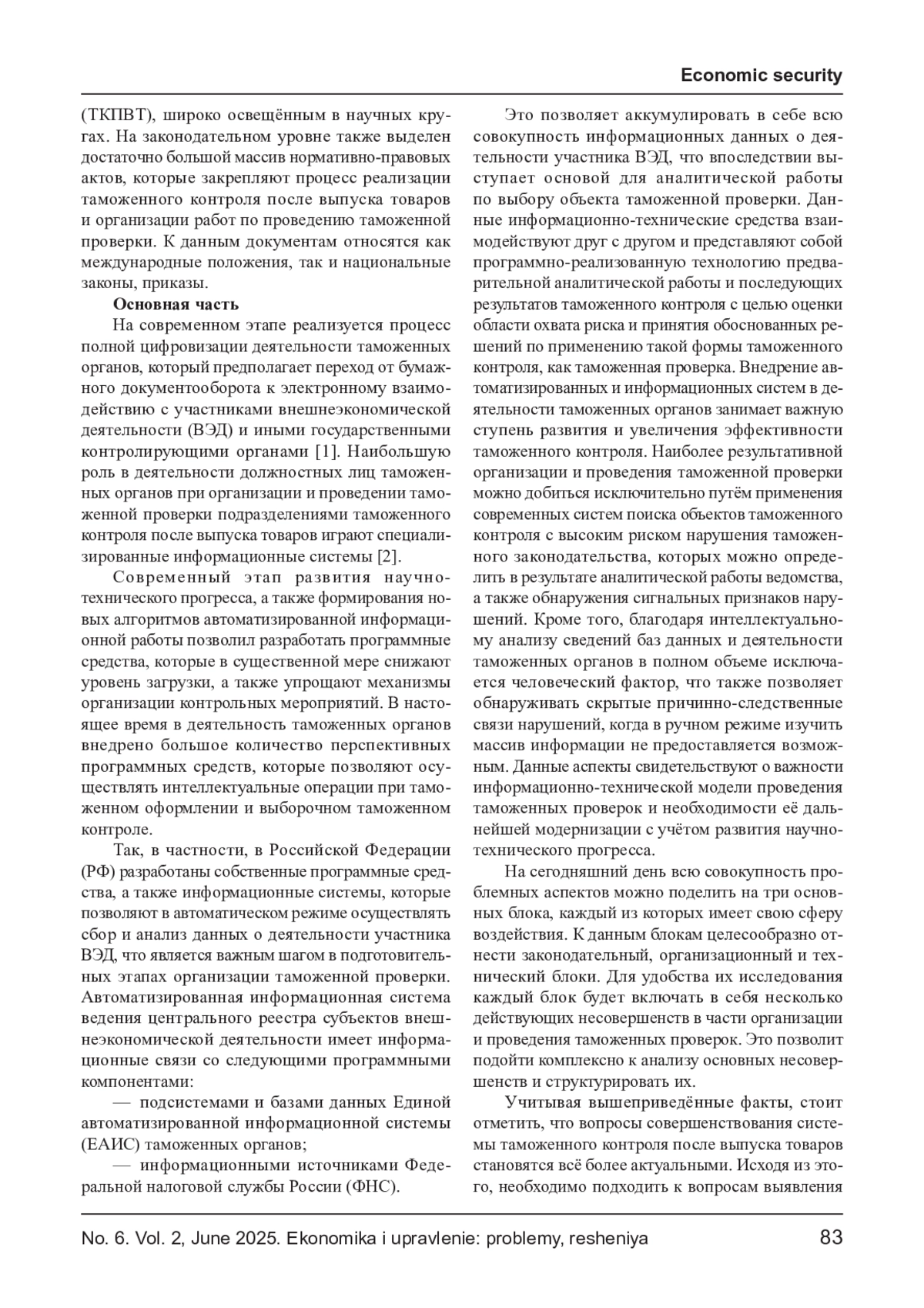 Economic security

(ТКПВТ), широко освещённым в научных кругах. На законодательном уровне также выделен достаточно большой массив нормативно-правовых актов, которые закрепляют процесс реализации таможенного контроля после выпуска товаров и организации работ по проведению таможенной проверки. К данным документам относятся как международные положения, так и национальные законы, приказы.

Основная часть

На современном этапе реализуется процесс полной цифровизации деятельности таможенных органов, который предполагает переход от бумажного документооборота к электронному взаимодействию с участниками внешнеэкономической деятельности (ВЭД) и иными государственными контролирующими органами [1]. Наибольшую роль в деятельности должностных лиц таможенных органов при организации и проведении таможенной проверки подразделениями таможенного контроля после выпуска товаров играют специализированные информационные системы [2].

Современный этап развития научно-технического прогресса, а также формирования новых алгоритмов автоматизированной информационной работы позволил разработать программные средства, которые в существенной мере снижают уровень загрузки, а также упрощают механизмы организации контрольных мероприятий. В настоящее время в деятельность таможенных органов внедрено большое количество перспективных программных средств, которые позволяют осуществлять интеллектуальные операции при таможенном оформлении и выборочном таможенном контроле.

Так, в частности, в Российской Федерации (РФ) разработаны собственные программные средства, а также информационные системы, которые позволяют в автоматическом режиме осуществлять сбор и анализ данных о деятельности участника ВЭД, что является важным шагом в подготовительных этапах организации таможенной проверки. Автоматизированная информационная система ведения центрального реестра субъектов внешнеэкономической деятельности имеет информационные связи со следующими программными компонентами:

— подсистемами и базами данных Единой автоматизированной информационной системы (ЕАИС) таможенных органов;

— информационными источниками Федеральной налоговой службы России (ФНС).

Это позволяет аккумулировать в себе всю совокупность информационных данных о деятельности участника ВЭД, что впоследствии выступает основой для аналитической работы по выбору объекта таможенной проверки. Данные информационно-технические средства взаимодействуют друг с другом и представляют собой программно-реализованную технологию предварительной аналитической работы и последующих результатов таможенного контроля с целью оценки области охвата риска и принятия обоснованных решений по применению такой формы таможенного контроля, как таможенная проверка. Внедрение автоматизированных и информационных систем в деятельности таможенных органов занимает важную ступень развития и увеличения эффективности таможенного контроля. Наиболее результативной организации и проведения таможенной проверки можно добиться исключительно путём применения современных систем поиска объектов таможенного контроля с высоким риском нарушения таможенного законодательства, которых можно определить в результате аналитической работы ведомства, а также обнаружения сигнальных признаков нарушений. Кроме того, благодаря интеллектуальному анализу сведений баз данных и деятельности таможенных органов в полном объеме исключается человеческий фактор, что также позволяет обнаруживать скрытые причинно-следственные связи нарушений, когда в ручном режиме изучить массив информации не предоставляется возможным. Данные аспекты свидетельствуют о важности информационно-технической модели проведения таможенных проверок и необходимости её дальнейшей модернизации с учётом развития научно-технического прогресса.

На сегодняшний день всю совокупность проблемных аспектов можно поделить на три основных блока, каждый из которых имеет свою сферу воздействия. К данным блокам целесообразно отнести законодательный, организационный и технический блоки. Для удобства их исследования каждый блок будет включать в себя несколько действующих несовершенств в части организации и проведения таможенных проверок. Это позволит подойти комплексно к анализу основных несовершенств и структурировать их.

Учитывая вышеприведённые факты, стоит отметить, что вопросы совершенствования системы таможенного контроля после выпуска товаров становятся всё более актуальными. Исходя из этого, необходимо подходить к вопросам выявления

No. 6. Vol. 2, June 2025. Ekonomika i upravlenie: problemy, resheniya 83